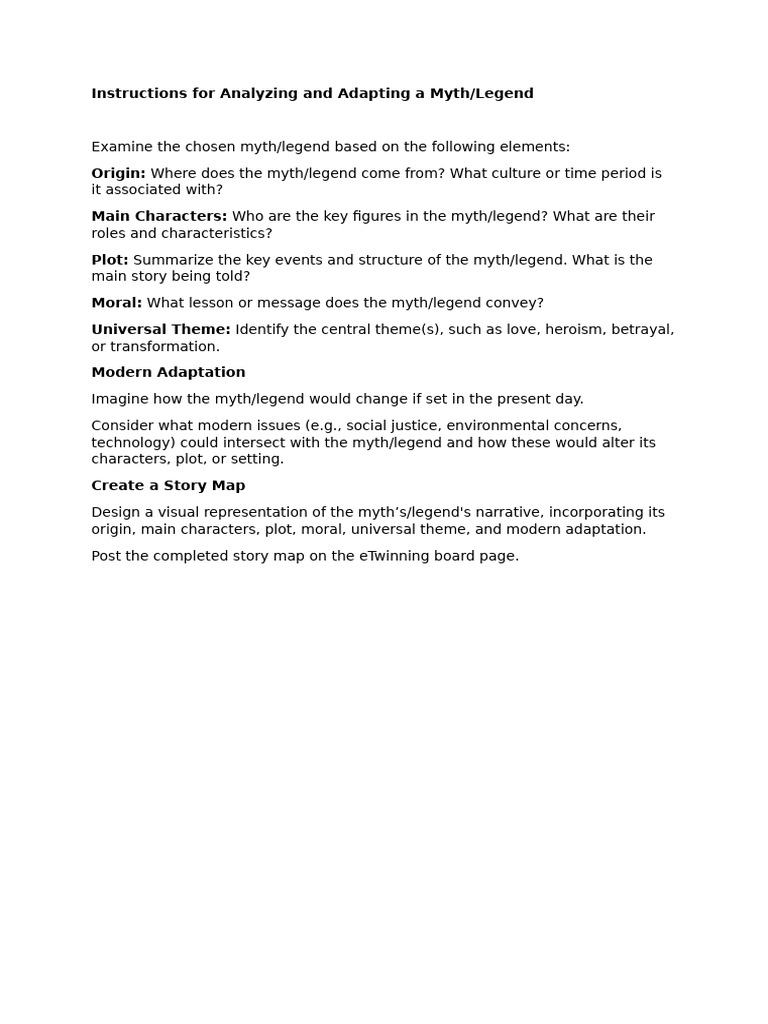 Instructions for Analyzing and Adapting a Myth/Legend

Examine the chosen myth/legend based on the following elements:

Origin: Where does the myth/legend come from? What culture or time period is it associated with?

Main Characters: Who are the key figures in the myth/legend? What are their roles and characteristics?

Plot: Summarize the key events and structure of the myth/legend. What is the main story being told?

Moral: What lesson or message does the myth/legend convey?

Universal Theme: Identify the central theme(s), such as love, heroism, betrayal, or transformation.

Modern Adaptation

Imagine how the myth/legend would change if set in the present day.

Consider what modern issues (e.g., social justice, environmental concerns, technology) could intersect with the myth/legend and how these would alter its characters, plot, or setting.

Create a Story Map

Design a visual representation of the myth’s/legend's narrative, incorporating its origin, main characters, plot, moral, universal theme, and modern adaptation.

Post the completed story map on the eTwinning board page.